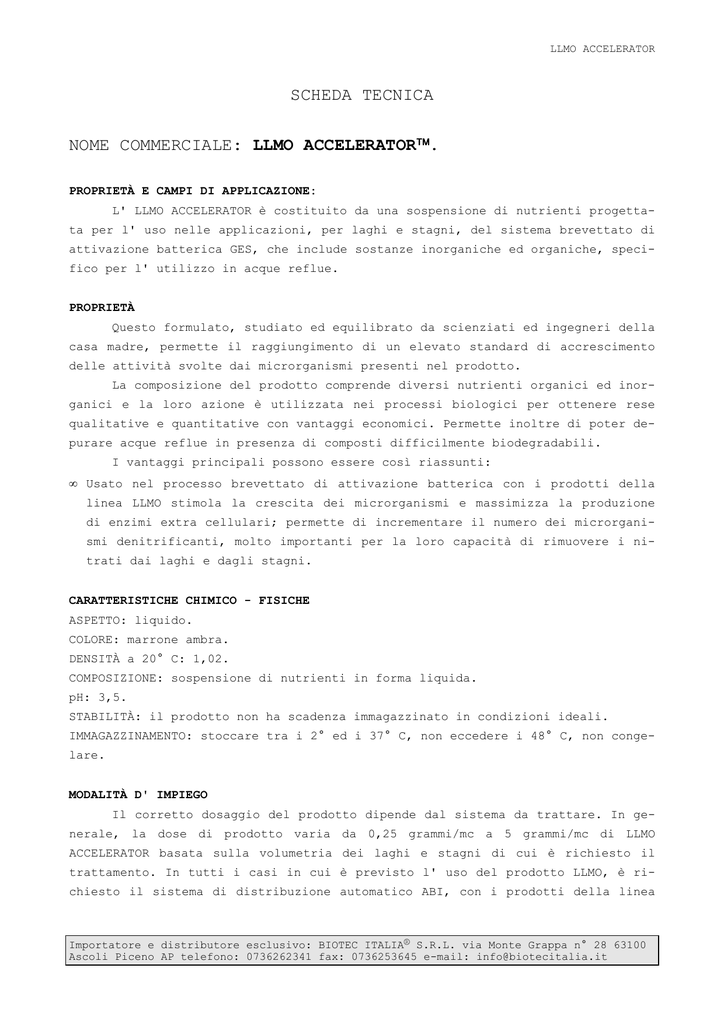 LLMO ACCELERATOR

SCHEDA TECNICA

NOME COMMERCIALE: **LLMO ACCELERATOR™.**

**PROPRIETÀ E CAMPI DI APPLICAZIONE:**

L' LLMO ACCELERATOR è costituito da una sospensione di nutrienti progettata per l' uso nelle applicazioni, per laghi e stagni, del sistema brevettato di attivazione batterica GES, che include sostanze inorganiche ed organiche, specifico per l' utilizzo in acque reflue.

**PROPRIETÀ**

Questo formulato, studiato ed equilibrato da scienziati ed ingegneri della casa madre, permette il raggiungimento di un elevato standard di accrescimento delle attività svolte dai microrganismi presenti nel prodotto.

La composizione del prodotto comprende diversi nutrienti organici ed inorganici e la loro azione è utilizzata nei processi biologici per ottenere rese qualitative e quantitative con vantaggi economici. Permette inoltre di poter depurare acque reflue in presenza di composti difficilmente biodegradabili.

I vantaggi principali possono essere così riassunti:

∞ Usato nel processo brevettato di attivazione batterica con i prodotti della linea LLMO stimola la crescita dei microrganismi e massimizza la produzione di enzimi extra cellulari; permette di incrementare il numero dei microrganismi denitrificanti, molto importanti per la loro capacità di rimuovere i nitrati dai laghi e dagli stagni.

**CARATTERISTICHE CHIMICO - FISICHE**

ASPETTO: liquido.
COLORE: marrone ambra.
DENSITÀ a 20° C: 1,02.
COMPOSIZIONE: sospensione di nutrienti in forma liquida.
pH: 3,5.
STABILITÀ: il prodotto non ha scadenza immagazzinato in condizioni ideali.
IMMAGAZZINAMENTO: stoccare tra i 2° ed i 37° C, non eccedere i 48° C, non congelare.

**MODALITÀ D' IMPIEGO**

Il corretto dosaggio del prodotto dipende dal sistema da trattare. In generale, la dose di prodotto varia da 0,25 grammi/mc a 5 grammi/mc di LLMO ACCELERATOR basata sulla volumetria dei laghi e stagni di cui è richiesto il trattamento. In tutti i casi in cui è previsto l' uso del prodotto LLMO, è richiesto il sistema di distribuzione automatico ABI, con i prodotti della linea

Importatore e distributore esclusivo: BIOTEC ITALIA® S.R.L. via Monte Grappa n° 28 63100 Ascoli Piceno AP telefono: 0736262341 fax: 0736253645 e-mail: info@biotecitalia.it